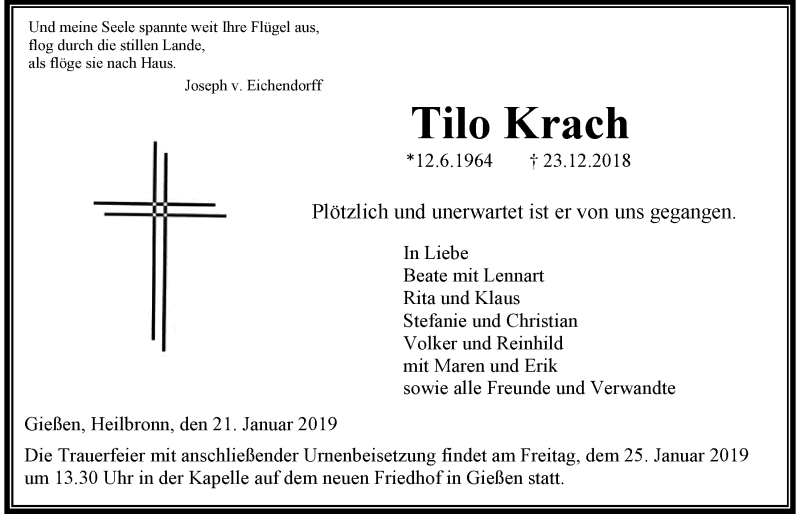 Und meine Seele spannte weit Ihre Flügel aus,
flog durch die stillen Lande,
als flöge sie nach Haus.

Joseph v. Eichendorff

Tilo Krach

*12.6.1964 † 23.12.2018

Plötzlich und unerwartet ist er von uns gegangen.

In Liebe
Beate mit Lennart
Rita und Klaus
Stefanie und Christian
Volker und Reinhild
mit Maren und Erik
sowie alle Freunde und Verwandte

Gießen, Heilbronn, den 21. Januar 2019

Die Trauerfeier mit anschließender Urnenbeisetzung findet am Freitag, dem 25. Januar 2019 um 13.30 Uhr in der Kapelle auf dem neuen Friedhof in Gießen statt.